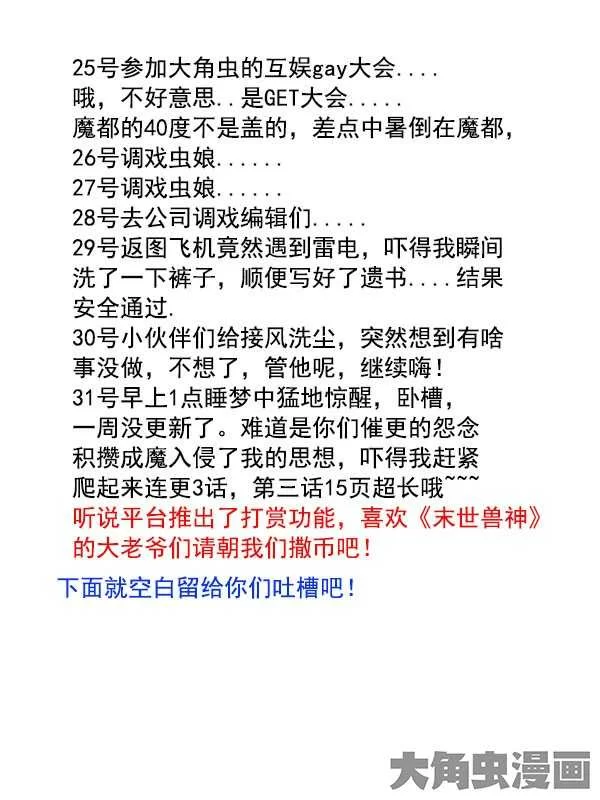 25号参加大角虫的互娱gay大会....
哦，不好意思..是GET大会.....
魔都的40度不是盖的，差点中暑倒在魔都，
26号调戏虫娘......
27号调戏虫娘......
28号去公司调戏编辑们.....
29号返图飞机竟然遇到雷电，吓得我瞬间洗了一下裤子，顺便写好了遗书....结果安全通过.
30号小伙伴们给接风洗尘，突然想到有啥事没做，不想了，管他呢，继续嗨！
31号早上1点睡梦中猛地惊醒，卧槽，一周没更新了。难道是你们催更的怨念积攒成魔入侵了我的思想，吓得我赶紧爬起来连更3话，第三话15页超长哦~~~
听说平台推出了打赏功能，喜欢《末世兽神》的大老爷们请朝我们撒币吧！

下面就空白留给你们吐槽吧！

大角虫漫画